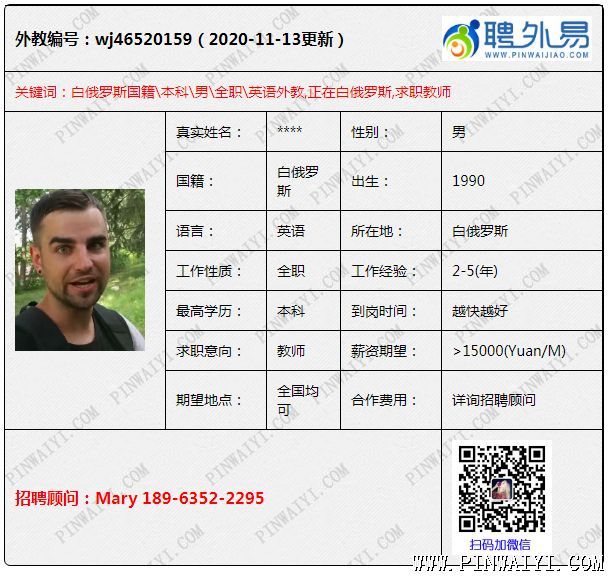 外教编号：wj46520159（2020-11-13更新）

聘外易
WWW.PINWAIJIAO.COM

关键词：白俄罗斯国籍\本科\男\全职\英语外教,正在白俄罗斯,求职教师

| 真实姓名： | **** | 性别： | 男 |
|---|---|---|---|
| 国籍： | 白俄罗斯 | 出生： | 1990 |
| 语言： | 英语 | 所在地： | 白俄罗斯 |
| 工作性质： | 全职 | 工作经验： | 2-5(年) |
| 最高学历： | 本科 | 到岗时间： | 越快越好 |
| 求职意向： | 教师 | 薪资期望： | >15000(Yuan/M) |
| 期望地点： | 全国均可 | 合作费用： | 详询招聘顾问 |

招聘顾问：Mary 189-6352-2295

扫码加微信

WWW.PINWAIYI.COM